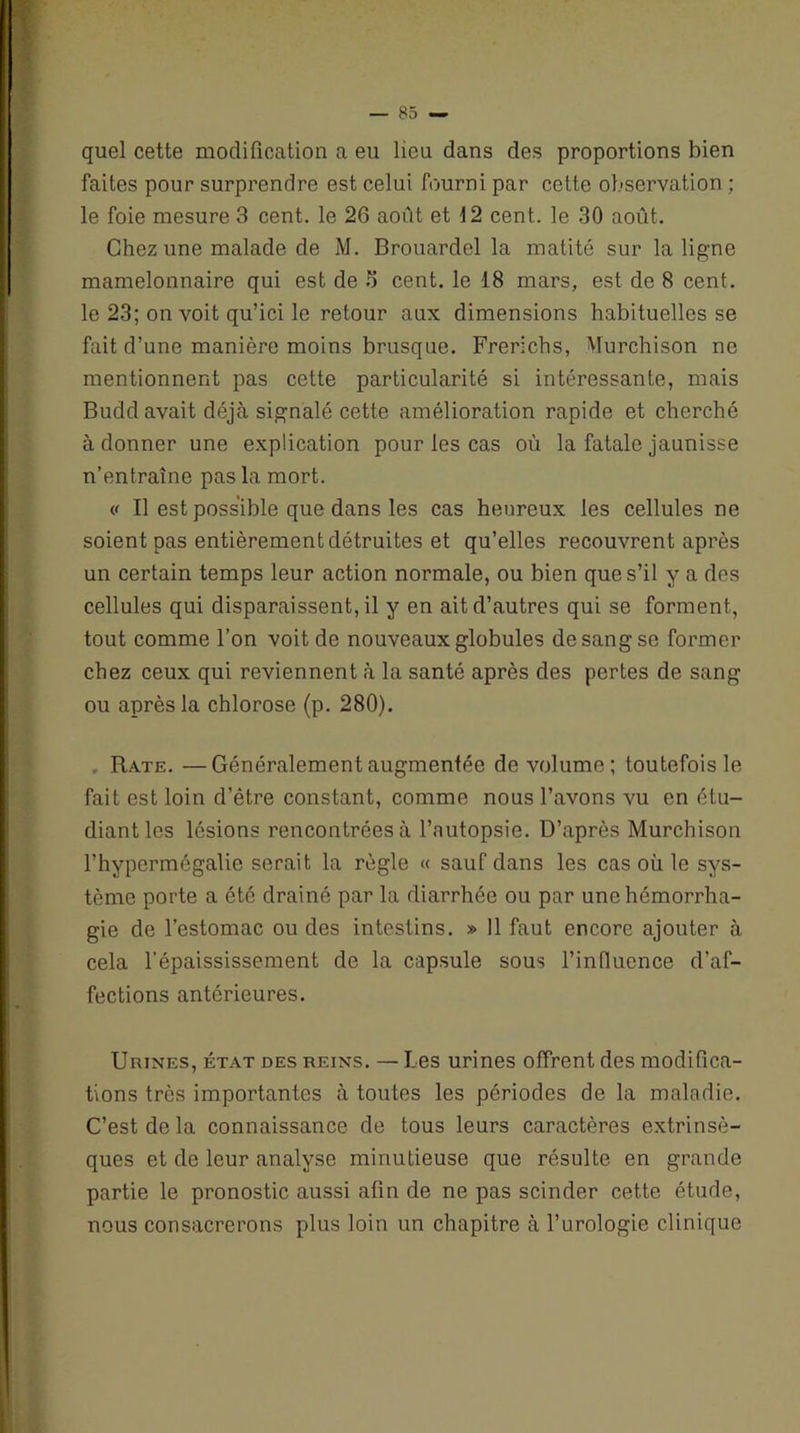 — 85 —

quel cette modification a eu lieu dans des proportions bien faites pour surprendre est celui fourni par cette observation ; le foie mesure 3 cent. le 26 août et 12 cent. le 30 août.

Chez une malade de M. Brouardel la matité sur la ligne mamelonnaire qui est de 5 cent. le 18 mars, est de 8 cent. le 23; on voit qu'ici le retour aux dimensions habituelles se fait d'une manière moins brusque. Frerichs, Murchison ne mentionnent pas cette particularité si intéressante, mais Budd avait déjà signalé cette amélioration rapide et cherché à donner une explication pour les cas où la fatale jaunisse n'entraîne pas la mort.

« Il est possible que dans les cas heureux les cellules ne soient pas entièrement détruites et qu'elles recouvrent après un certain temps leur action normale, ou bien que s'il y a des cellules qui disparaissent, il y en ait d'autres qui se forment, tout comme l'on voit de nouveaux globules de sang se former chez ceux qui reviennent à la santé après des pertes de sang ou après la chlorose (p. 280).

Rate. — Généralement augmentée de volume ; toutefois le fait est loin d'être constant, comme nous l'avons vu en étudiant les lésions rencontrées à l'autopsie. D'après Murchison l'hypermégalie serait la règle « sauf dans les cas où le système porte a été drainé par la diarrhée ou par une hémorrhagie de l'estomac ou des intestins. » Il faut encore ajouter à cela l'épaississement de la capsule sous l'influence d'affections antérieures.

Urines, état des reins. — Les urines offrent des modifications très importantes à toutes les périodes de la maladie. C'est de la connaissance de tous leurs caractères extrinsèques et de leur analyse minutieuse que résulte en grande partie le pronostic aussi afin de ne pas scinder cette étude, nous consacrerons plus loin un chapitre à l'urologie clinique